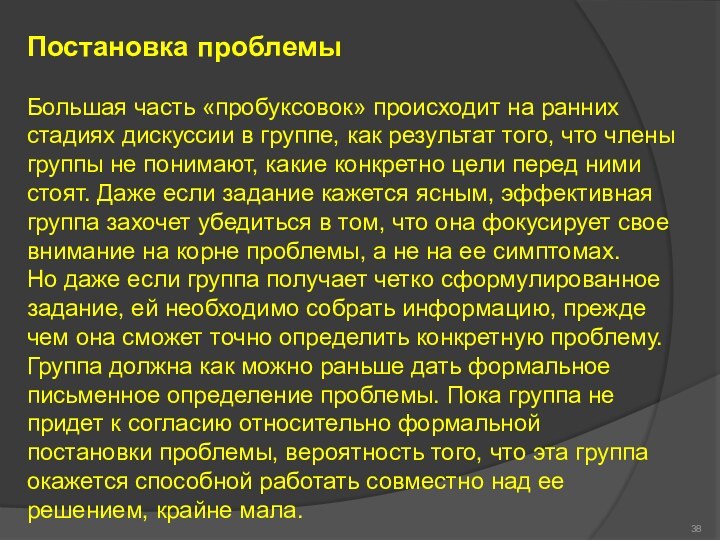 Постановка проблемы

Большая часть «пробуксовок» происходит на ранних стадиях дискуссии в группе, как результат того, что члены группы не понимают, какие конкретно цели перед ними стоят. Даже если задание кажется ясным, эффективная группа захочет убедиться в том, что она фокусирует свое внимание на корне проблемы, а не на ее симптомах.
Но даже если группа получает четко сформулированное задание, ей необходимо собрать информацию, прежде чем она сможет точно определить конкретную проблему. Группа должна как можно раньше дать формальное письменное определение проблемы. Пока группа не придет к согласию относительно формальной постановки проблемы, вероятность того, что эта группа окажется способной работать совместно над ее решением, крайне мала.

38